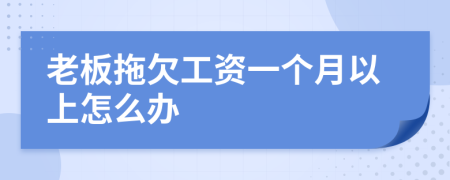 老板拖欠工资一个月以上怎么办